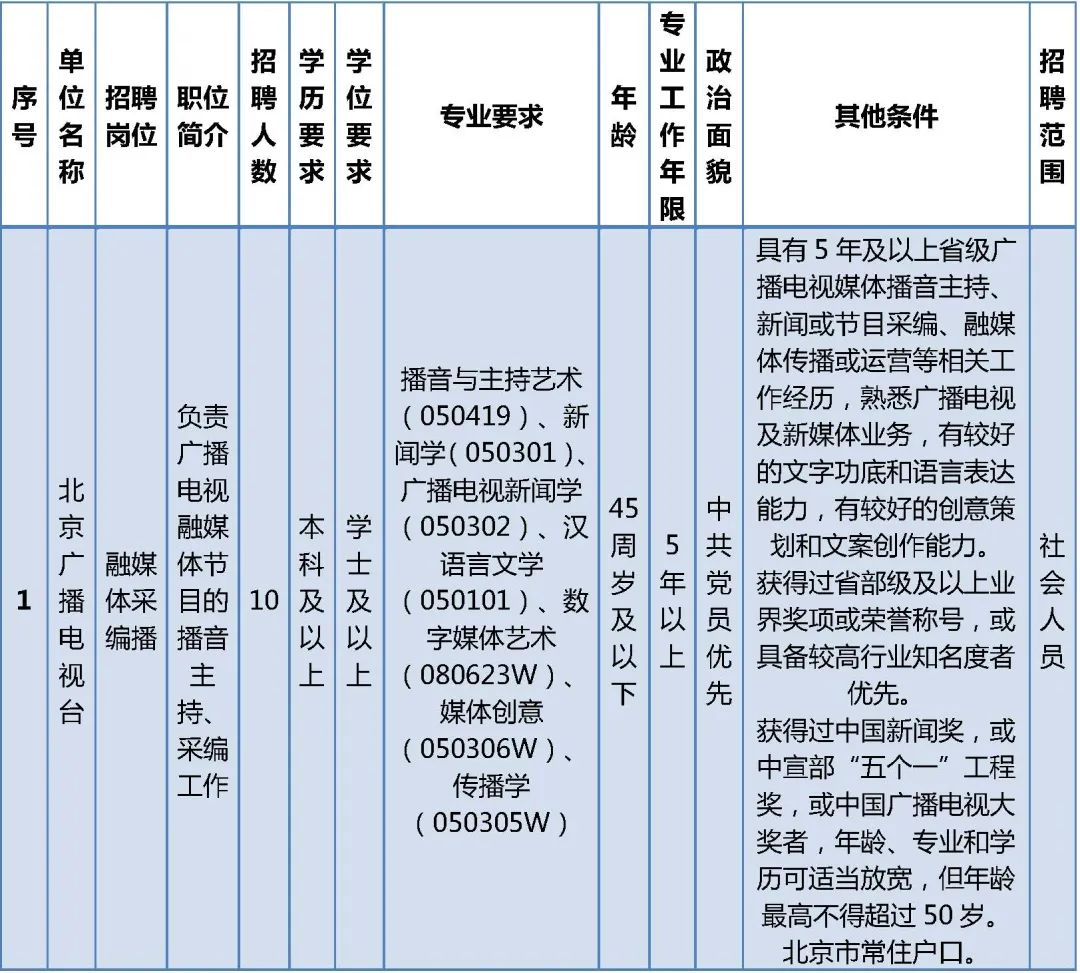 | 序号 | 单位名称 | 招聘岗位 | 职位简介 | 招聘人数 | 学历要求 | 学位要求 | 专业要求 | 年龄 | 专业工作年限 | 政治面貌 | 其他条件 | 招聘范围 |
|---|---|---|---|---|---|---|---|---|---|---|---|---|
| 1 | 北京广播电视台 | 融媒体采编播 | 负责广播电视融媒体节目的播音主持、采编工作 | 10 | 本科及以上 | 学士及以上 | 播音与主持艺术（050419）、新闻学（050301）、广播电视新闻学（050302）、汉语言文学（050101）、数字媒体艺术（080623W）、媒体创意（050306W）、传播学（050305W） | 45周岁及以下 | 5年以上 | 中共党员优先 | 具有5年及以上省级广播电视媒体播音主持、新闻或节目采编、融媒体传播或运营等相关工作经历，熟悉广播电视及新媒体业务，有较好的文字功底和语言表达能力，有较好的创意策划和文案创作能力。获得过省部级及以上业界奖项或荣誉称号，或具备较高行业知名度者优先。获得过中国新闻奖，或中宣部“五个一”工程奖，或中国广播电视大奖者，年龄、专业和学历可适当放宽，但年龄最高不得超过50岁。北京市常住户口。 | 社会人员 |